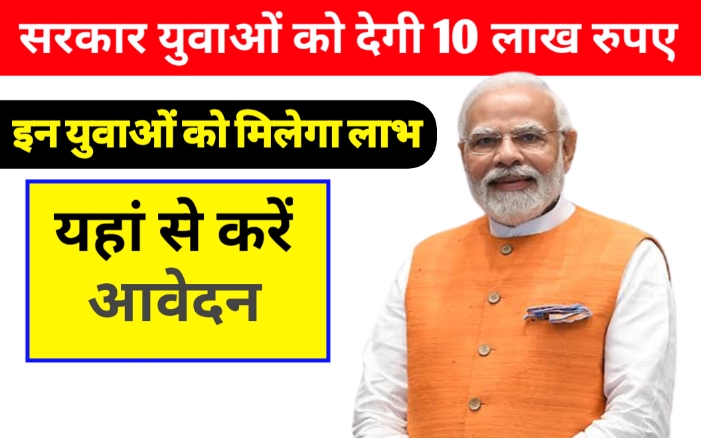 सरकार युवाओं को देगी 10 लाख रुपए

इन युवाओं को मिलेगा लाभ

यहां से करें आवेदन